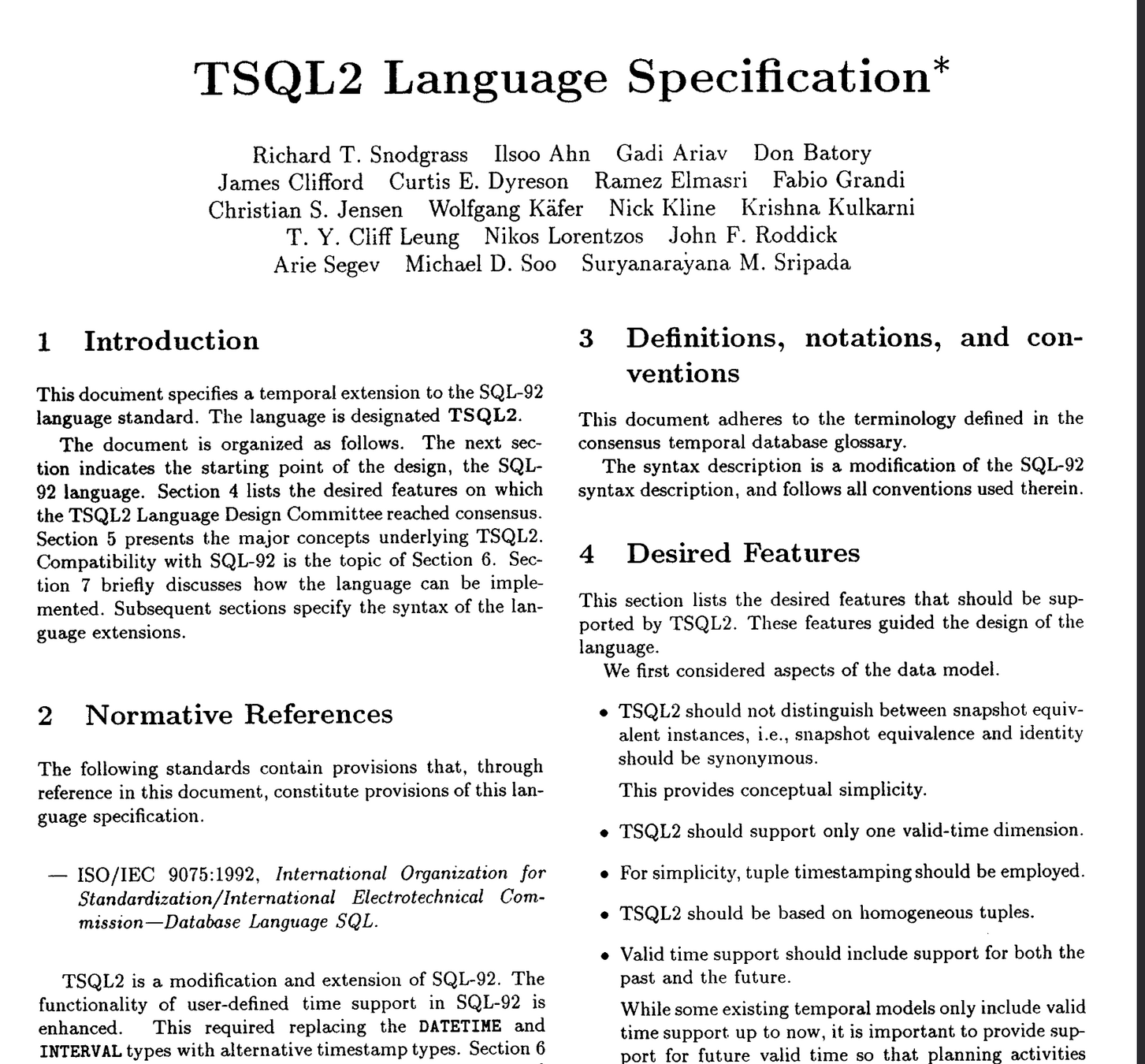 TSQL2 Language Specification*

Richard T. Snodgrass Ilsoo Ahn Gadi Ariav Don Batory
James Clifford Curtis E. Dyreson Ramez Elmasri Fabio Grandi
Christian S. Jensen Wolfgang Käfer Nick Kline Krishna Kulkarni
T. Y. Cliff Leung Nikos Lorentzos John F. Roddick
Arie Segev Michael D. Soo Suryanarayana M. Sripada

1 Introduction

This document specifies a temporal extension to the SQL-92 language standard. The language is designated TSQL2.

The document is organized as follows. The next section indicates the starting point of the design, the SQL-92 language. Section 4 lists the desired features on which the TSQL2 Language Design Committee reached consensus. Section 5 presents the major concepts underlying TSQL2. Compatibility with SQL-92 is the topic of Section 6. Section 7 briefly discusses how the language can be implemented. Subsequent sections specify the syntax of the language extensions.

2 Normative References

The following standards contain provisions that, through reference in this document, constitute provisions of this language specification.

— ISO/IEC 9075:1992, International Organization for Standardization/International Electrotechnical Commission—Database Language SQL.

TSQL2 is a modification and extension of SQL-92. The functionality of user-defined time support in SQL-92 is enhanced. This required replacing the DATETIME and INTERVAL types with alternative timestamp types. Section 6

3 Definitions, notations, and conventions

This document adheres to the terminology defined in the consensus temporal database glossary.

The syntax description is a modification of the SQL-92 syntax description, and follows all conventions used therein.

4 Desired Features

This section lists the desired features that should be supported by TSQL2. These features guided the design of the language.

We first considered aspects of the data model.

• TSQL2 should not distinguish between snapshot equivalent instances, i.e., snapshot equivalence and identity should be synonymous.

This provides conceptual simplicity.

• TSQL2 should support only one valid-time dimension.

• For simplicity, tuple timestamping should be employed.

• TSQL2 should be based on homogeneous tuples.

• Valid time support should include support for both the past and the future.

While some existing temporal models only include valid time support up to now, it is important to provide support for future valid time so that planning activities